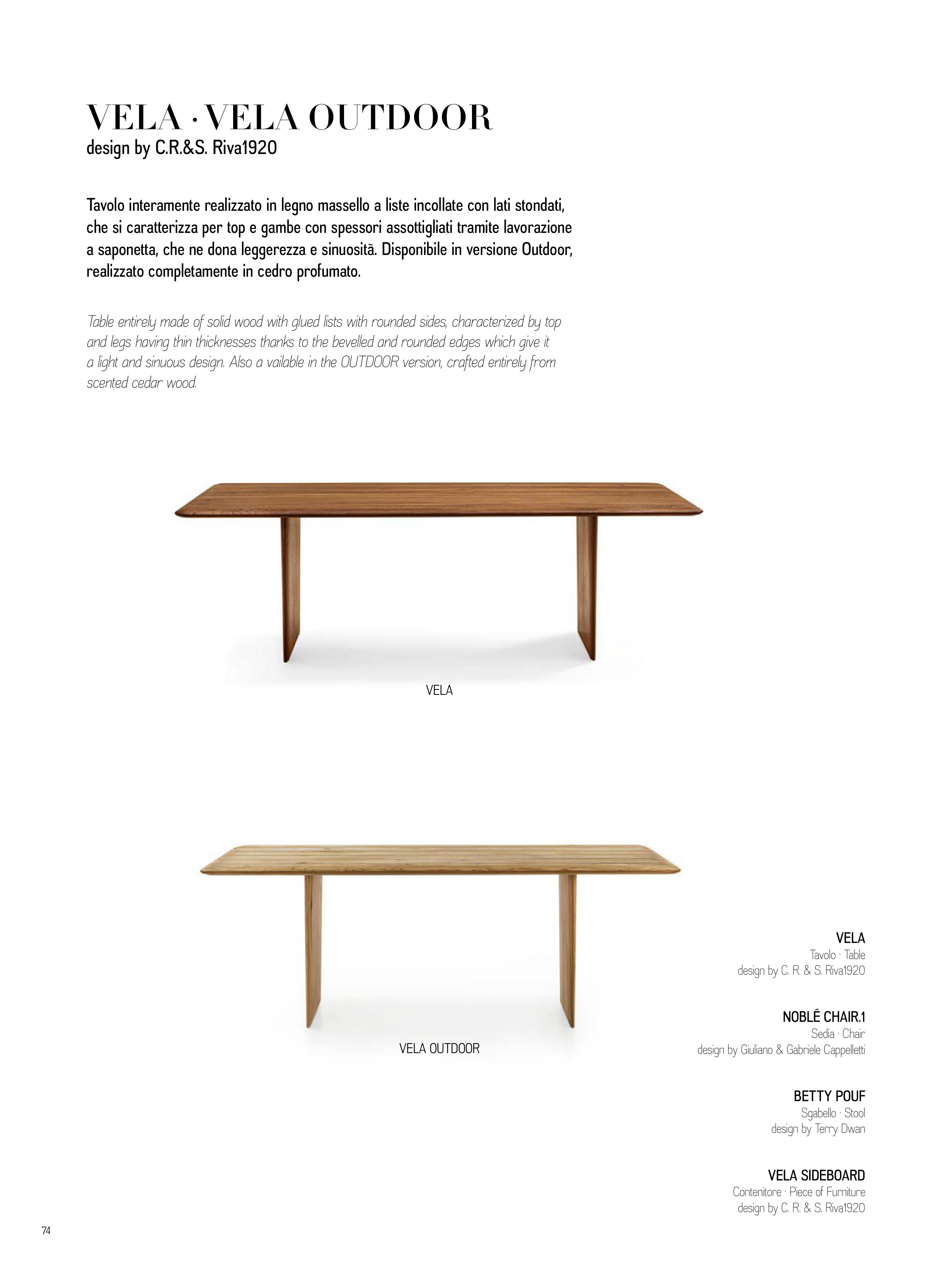 VELA · VELA OUTDOOR
design by C.R.&S. Riva1920

Tavolo interamente realizzato in legno massello a liste incollate con lati stondati, che si caratterizza per top e gambe con spessori assottigliati tramite lavorazione a saponetta, che ne dona leggerezza e sinuosità. Disponibile in versione Outdoor, realizzato completamente in cedro profumato.

Table entirely made of solid wood with glued lists with rounded sides, characterized by top and legs having thin thicknesses thanks to the bevelled and rounded edges which give it a light and sinuous design. Also a vailable in the OUTDOOR version, crafted entirely from scented cedar wood.

VELA

VELA OUTDOOR

VELA
Tavolo · Table
design by C. R. & S. Riva1920

NOBLÉ CHAIR.1
Sedia · Chair
design by Giuliano & Gabriele Cappelletti

BETTY POUF
Sgabello · Stool
design by Terry Dwan

VELA SIDEBOARD
Contenitore · Piece of Furniture
design by C. R. & S. Riva1920

74